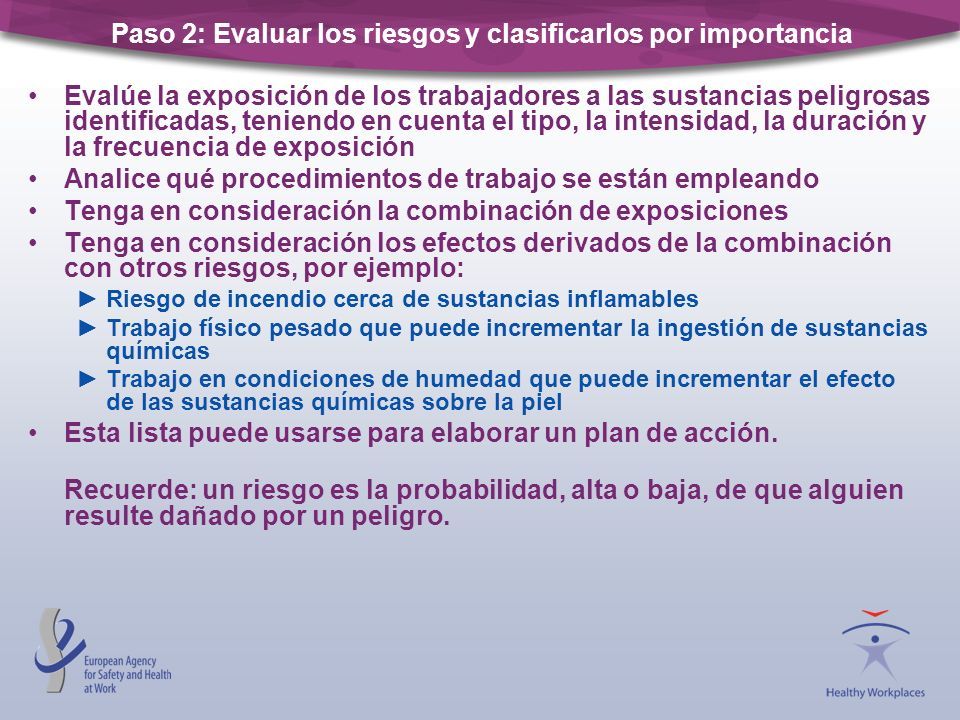 Paso 2: Evaluar los riesgos y clasificarlos por importancia

• Evalúe la exposición de los trabajadores a las sustancias peligrosas identificadas, teniendo en cuenta el tipo, la intensidad, la duración y la frecuencia de exposición
• Analice qué procedimientos de trabajo se están empleando
• Tenga en consideración la combinación de exposiciones
• Tenga en consideración los efectos derivados de la combinación con otros riesgos, por ejemplo:
► Riesgo de incendio cerca de sustancias inflamables
► Trabajo físico pesado que puede incrementar la ingestión de sustancias químicas
► Trabajo en condiciones de humedad que puede incrementar el efecto de las sustancias químicas sobre la piel
• Esta lista puede usarse para elaborar un plan de acción.

Recuerde: un riesgo es la probabilidad, alta o baja, de que alguien resulte dañado por un peligro.

European Agency for Safety and Health at Work

Healthy Workplaces